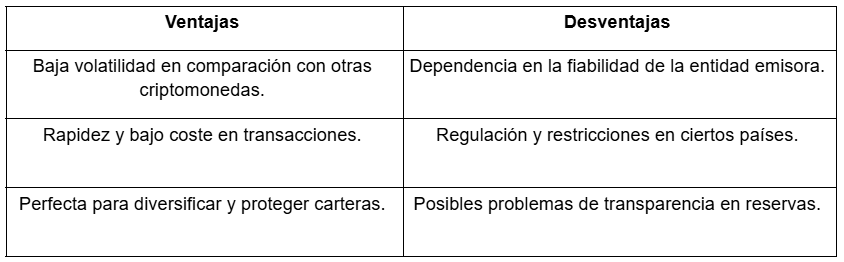 | Ventajas | Desventajas |
|---|---|
| Baja volatilidad en comparación con otras criptomonedas. | Dependencia en la fiabilidad de la entidad emisora. |
| Rapidez y bajo coste en transacciones. | Regulación y restricciones en ciertos países. |
| Perfecta para diversificar y proteger carteras. | Posibles problemas de transparencia en reservas. |